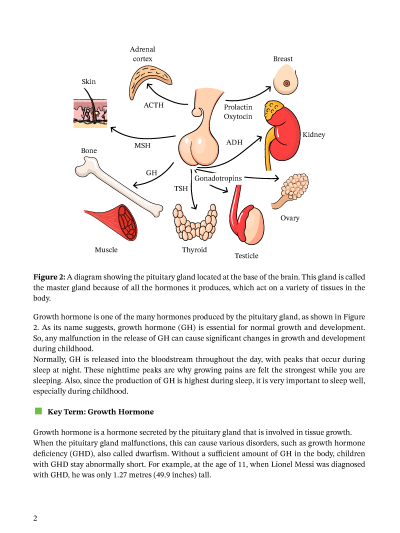 Adrenal cortex

Breast

Skin

ACTH

Prolactin
Oxytocin

Kidney

MSH

ADH

Bone

GH

Gonadotropins

TSH

Ovary

Muscle

Thyroid

Testicle

**Figure 2:** A diagram showing the pituitary gland located at the base of the brain. This gland is called the master gland because of all the hormones it produces, which act on a variety of tissues in the body.

Growth hormone is one of the many hormones produced by the pituitary gland, as shown in Figure 2. As its name suggests, growth hormone (GH) is essential for normal growth and development. So, any malfunction in the release of GH can cause significant changes in growth and development during childhood.
Normally, GH is released into the bloodstream throughout the day, with peaks that occur during sleep at night. These nighttime peaks are why growing pains are felt the strongest while you are sleeping. Also, since the production of GH is highest during sleep, it is very important to sleep well, especially during childhood.

**Key Term: Growth Hormone**

Growth hormone is a hormone secreted by the pituitary gland that is involved in tissue growth. When the pituitary gland malfunctions, this can cause various disorders, such as growth hormone deficiency (GHD), also called dwarfism. Without a sufficient amount of GH in the body, children with GHD stay abnormally short. For example, at the age of 11, when Lionel Messi was diagnosed with GHD, he was only 1.27 metres (49.9 inches) tall.

2